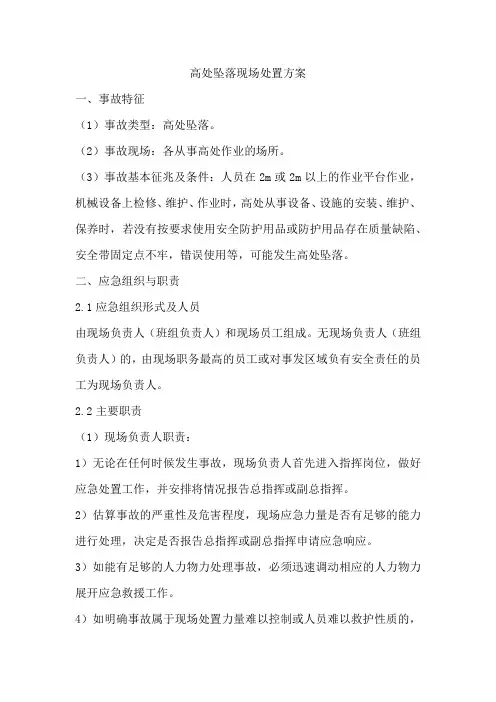 高处坠落现场处置方案

一、事故特征

（1）事故类型：高处坠落。

（2）事故现场：各从事高处作业的场所。

（3）事故基本征兆及条件：人员在 2m 或 2m 以上的作业平台作业，机械设备上检修、维护、作业时，高处从事设备、设施的安装、维护、保养时，若没有按要求使用安全防护用品或防护用品存在质量缺陷、安全带固定点不牢，错误使用等，可能发生高处坠落。

二、应急组织与职责

2.1 应急组织形式及人员

由现场负责人（班组负责人）和现场员工组成。无现场负责人（班组负责人）的，由现场职务最高的员工或对事发区域负有安全责任的员工为现场负责人。

2.2 主要职责

（1）现场负责人职责：

1）无论在任何时候发生事故，现场负责人首先进入指挥岗位，做好应急处置工作，并安排将情况报告总指挥或副总指挥。

2）估算事故的严重性及危害程度，现场应急力量是否有足够的能力进行处理，决定是否报告总指挥或副总指挥申请应急响应。

3）如能有足够的人力物力处理事故，必须迅速调动相应的人力物力展开应急救援工作。

4）如明确事故属于现场处置力量难以控制或人员难以救护性质的，